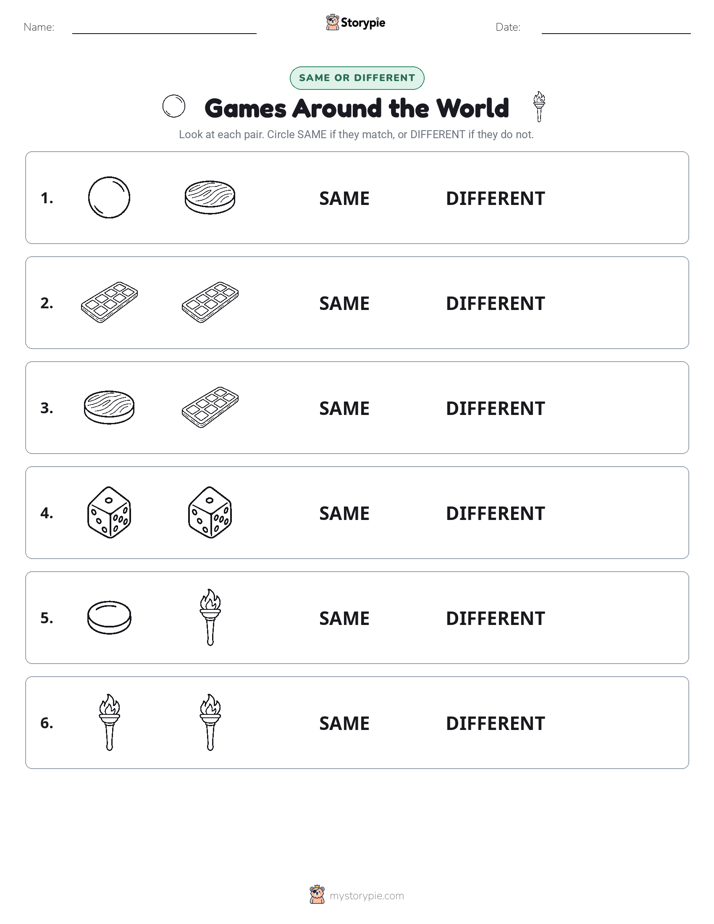 Name: Storypie Date:

SAME OR DIFFERENT

Games Around the World

Look at each pair. Circle SAME if they match, or DIFFERENT if they do not.

1. SAME DIFFERENT

2. SAME DIFFERENT

3. SAME DIFFERENT

4. SAME DIFFERENT

5. SAME DIFFERENT

6. SAME DIFFERENT

mystorypie.com